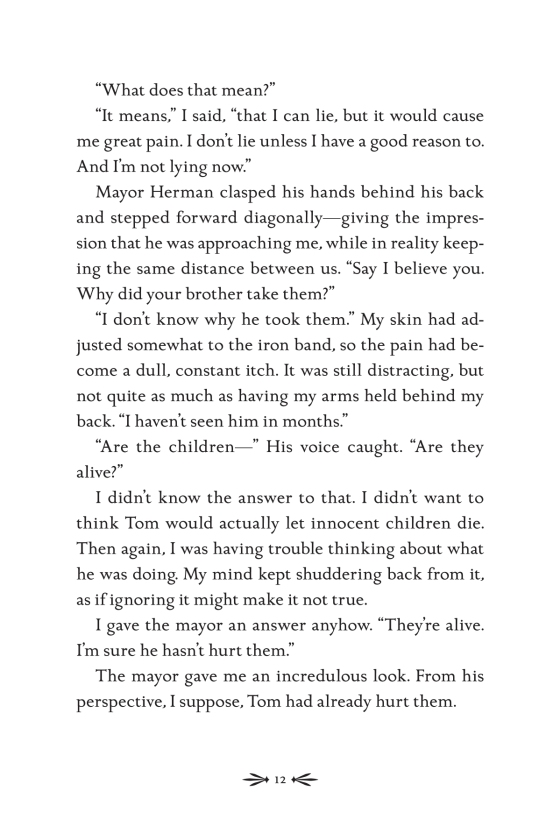 “What does that mean?”

“It means,” I said, “that I can lie, but it would cause me great pain. I don’t lie unless I have a good reason to. And I’m not lying now.”

Mayor Herman clasped his hands behind his back and stepped forward diagonally—giving the impression that he was approaching me, while in reality keeping the same distance between us. “Say I believe you. Why did your brother take them?”

“I don’t know why he took them.” My skin had adjusted somewhat to the iron band, so the pain had become a dull, constant itch. It was still distracting, but not quite as much as having my arms held behind my back. “I haven’t seen him in months.”

“Are the children—” His voice caught. “Are they alive?”

I didn’t know the answer to that. I didn’t want to think Tom would actually let innocent children die. Then again, I was having trouble thinking about what he was doing. My mind kept shuddering back from it, as if ignoring it might make it not true.

I gave the mayor an answer anyhow. “They’re alive. I’m sure he hasn’t hurt them.”

The mayor gave me an incredulous look. From his perspective, I suppose, Tom had already hurt them.

12